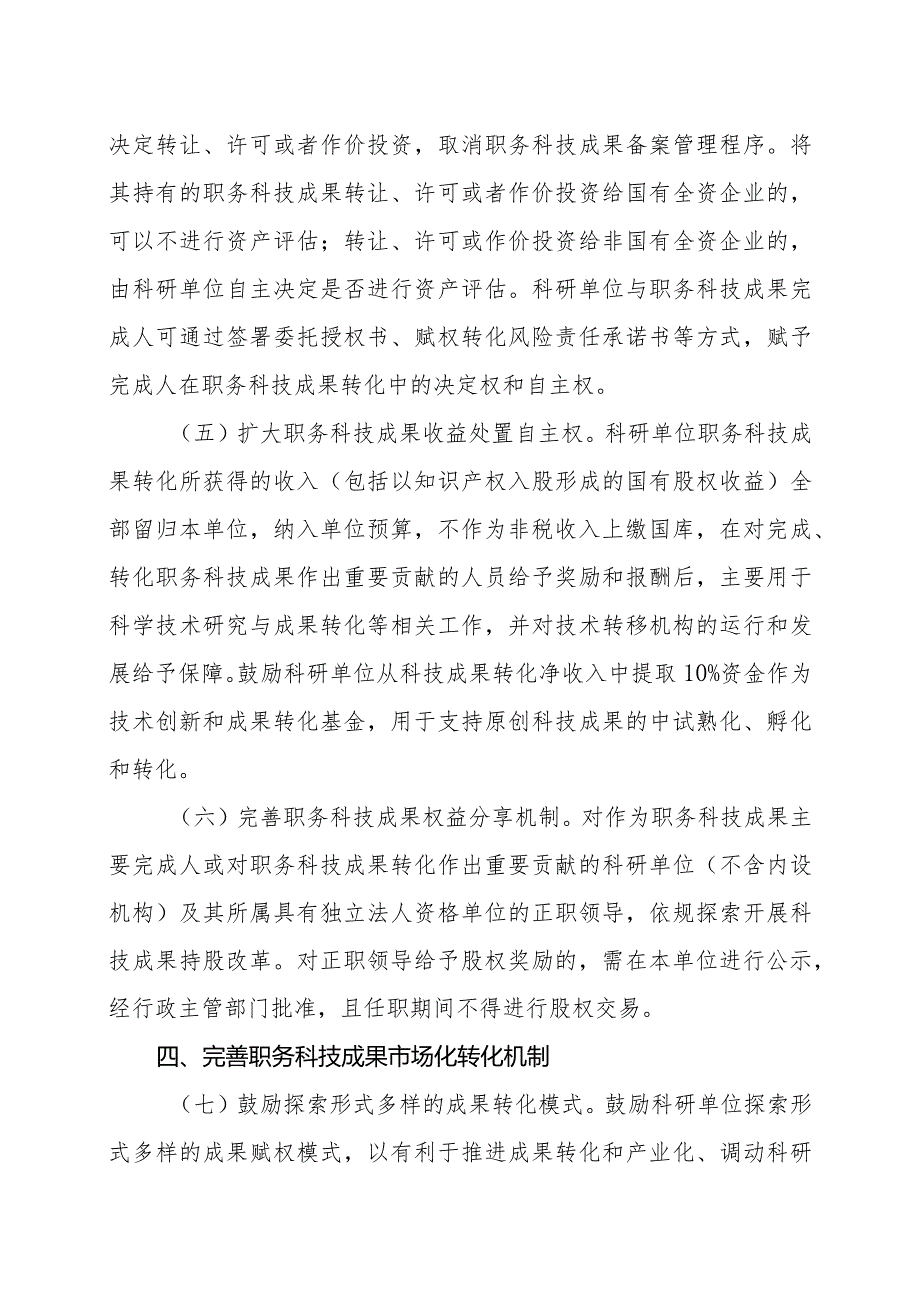 决定转让、许可或者作价投资，取消职务科技成果备案管理程序。将其持有的职务科技成果转让、许可或者作价投资给国有全资企业的，可以不进行资产评估；转让、许可或作价投资给非国有全资企业的，由科研单位自主决定是否进行资产评估。科研单位与职务科技成果完成人可通过签署委托授权书、赋权转化风险责任承诺书等方式，赋予完成人在职务科技成果转化中的决定权和自主权。

（五）扩大职务科技成果收益处置自主权。科研单位职务科技成果转化所获得的收入（包括以知识产权入股形成的国有股权收益）全部留归本单位，纳入单位预算，不作为非税收入上缴国库，在对完成、转化职务科技成果作出重要贡献的人员给予奖励和报酬后，主要用于科学技术研究与成果转化等相关工作，并对技术转移机构的运行和发展给予保障。鼓励科研单位从科技成果转化净收入中提取10%资金作为技术创新和成果转化基金，用于支持原创科技成果的中试熟化、孵化和转化。

（六）完善职务科技成果权益分享机制。对作为职务科技成果主要完成人或对职务科技成果转化作出重要贡献的科研单位（不含内设机构）及其所属具有独立法人资格单位的正职领导，依规探索开展科技成果持股改革。对正职领导给予股权奖励的，需在本单位进行公示，经行政主管部门批准，且任职期间不得进行股权交易。

四、完善职务科技成果市场化转化机制

（七）鼓励探索形式多样的成果转化模式。鼓励科研单位探索形式多样的成果赋权模式，以有利于推进成果转化和产业化、调动科研